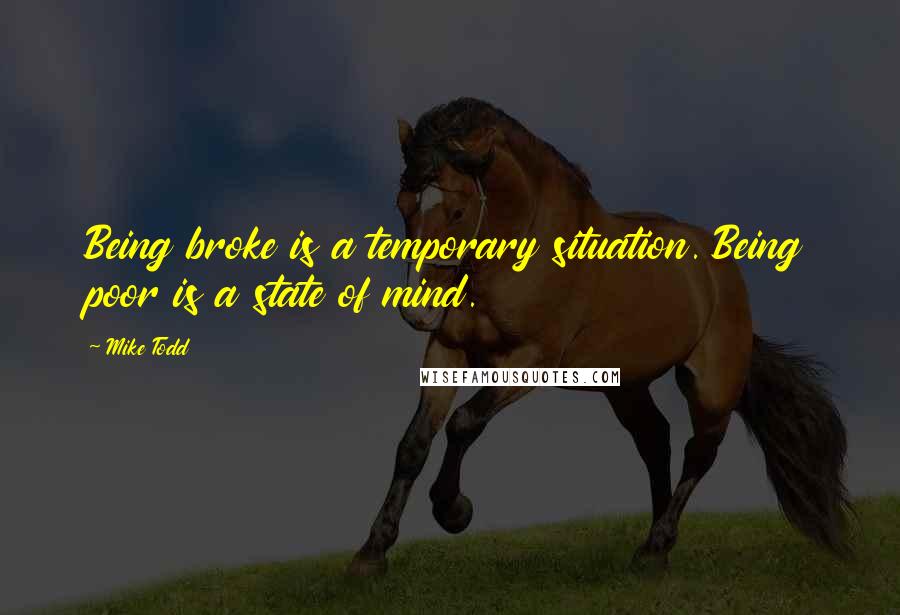 Being broke is a temporary situation. Being poor is a state of mind.

- Mike Todd

WISEFAMOUSQUOTES.COM